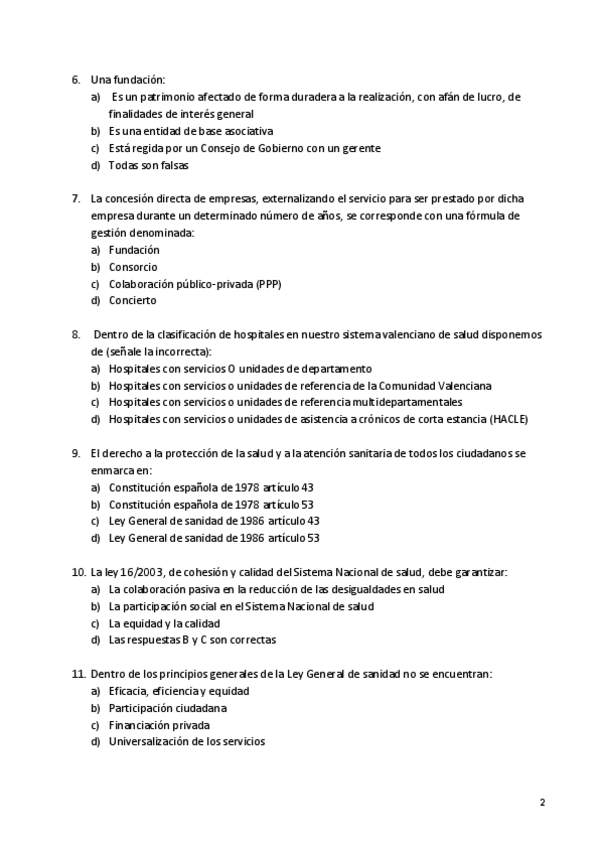 6. Una fundación:
a) Es un patrimonio afectado de forma duradera a la realización, con afán de lucro, de finalidades de interés general
b) Es una entidad de base asociativa
c) Está regida por un Consejo de Gobierno con un gerente
d) Todas son falsas

7. La concesión directa de empresas, externalizando el servicio para ser prestado por dicha empresa durante un determinado número de años, se corresponde con una fórmula de gestión denominada:
a) Fundación
b) Consorcio
c) Colaboración público-privada (PPP)
d) Concierto

8. Dentro de la clasificación de hospitales en nuestro sistema valenciano de salud disponemos de (señale la incorrecta):
a) Hospitales con servicios O unidades de departamento
b) Hospitales con servicios o unidades de referencia de la Comunidad Valenciana
c) Hospitales con servicios o unidades de referencia multidepartamentales
d) Hospitales con servicios o unidades de asistencia a crónicos de corta estancia (HACLE)

9. El derecho a la protección de la salud y a la atención sanitaria de todos los ciudadanos se enmarca en:
a) Constitución española de 1978 artículo 43
b) Constitución española de 1978 artículo 53
c) Ley General de sanidad de 1986 artículo 43
d) Ley General de sanidad de 1986 artículo 53

10. La ley 16/2003, de cohesión y calidad del Sistema Nacional de salud, debe garantizar:
a) La colaboración pasiva en la reducción de las desigualdades en salud
b) La participación social en el Sistema Nacional de salud
c) La equidad y la calidad
d) Las respuestas B y C son correctas

11. Dentro de los principios generales de la Ley General de sanidad no se encuentran:
a) Eficacia, eficiencia y equidad
b) Participación ciudadana
c) Financiación privada
d) Universalización de los servicios

2